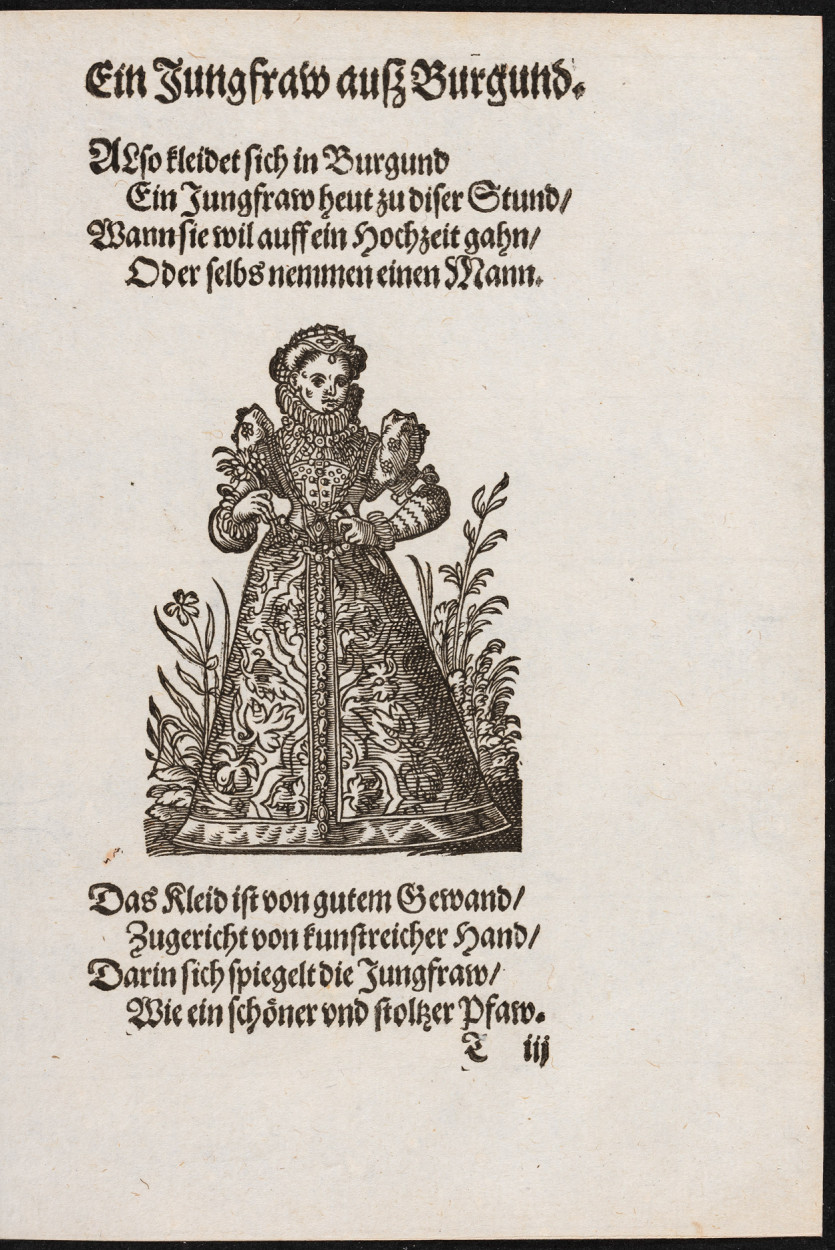 Ein Jungfraw auß Burgund.

ALso kleidet sich in Burgund
Ein Jungfraw heut zu diser Stund/
Wann sie wil auff ein Hochzeit gahn/
Oder selbs nemmen einen Mann.

Das Kleid ist von gutem Gewand/
Zugericht von kunstreicher Hand/
Darin sich spiegelt die Jungfraw/
Wie ein schöner vnd stoltzer Pfaw.

T iij